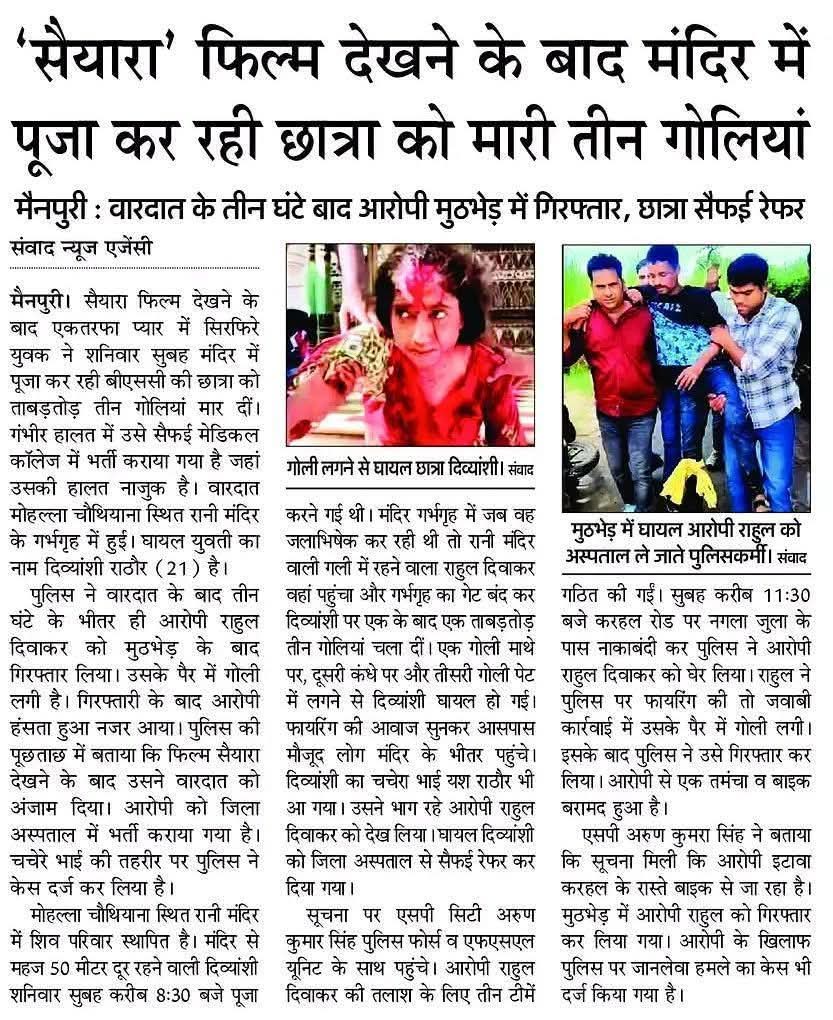 'सैयारा' फिल्म देखने के बाद मंदिर में पूजा कर रही छात्रा को मारी तीन गोलियां

मैनपुरी : वारदात के तीन घंटे बाद आरोपी मुठभेड़ में गिरफ्तार, छात्रा सैफई रेफर

संवाद न्यूज एजेंसी

मैनपुरी। सैयारा फिल्म देखने के बाद एकतरफा प्यार में सिरफिरे युवक ने शनिवार सुबह मंदिर में पूजा कर रही बीएससी की छात्रा को ताबड़तोड़ तीन गोलियां मार दीं। गंभीर हालत में उसे सैफई मेडिकल कॉलेज में भर्ती कराया गया है जहां उसकी हालत नाजुक है। वारदात मोहल्ला चौथियाना स्थित रानी मंदिर के गर्भगृह में हुई। घायल युवती का नाम दिव्यांशी राठौर (21) है।

पुलिस ने वारदात के बाद तीन घंटे के भीतर ही आरोपी राहुल दिवाकर को मुठभेड़ के बाद गिरफ्तार लिया। उसके पैर में गोली लगी है। गिरफ्तारी के बाद आरोपी हंसता हुआ नजर आया। पुलिस की पूछताछ में बताया कि फिल्म सैयारा देखने के बाद उसने वारदात को अंजाम दिया। आरोपी को जिला अस्पताल में भर्ती कराया गया है। चचेरे भाई की तहरीर पर पुलिस ने केस दर्ज कर लिया है।

मोहल्ला चौथियाना स्थित रानी मंदिर में शिव परिवार स्थापित है। मंदिर से महज 50 मीटर दूर रहने वाली दिव्यांशी शनिवार सुबह करीब 8:30 बजे पूजा

गोली लगने से घायल छात्रा दिव्यांशी। संवाद

करने गई थी। मंदिर गर्भगृह में जब वह जलाभिषेक कर रही थी तो रानी मंदिर वाली गली में रहने वाला राहुल दिवाकर वहां पहुंचा और गर्भगृह का गेट बंद कर दिव्यांशी पर एक के बाद एक ताबड़तोड़ तीन गोलियां चला दीं। एक गोली माथे पर, दूसरी कंधे पर और तीसरी गोली पेट में लगने से दिव्यांशी घायल हो गई। फायरिंग की आवाज सुनकर आसपास मौजूद लोग मंदिर के भीतर पहुंचे। दिव्यांशी का चचेरा भाई यश राठौर भी आ गया। उसने भाग रहे आरोपी राहुल दिवाकर को देख लिया। घायल दिव्यांशी को जिला अस्पताल से सैफई रेफर कर दिया गया।

सूचना पर एसपी सिटी अरुण कुमार सिंह पुलिस फोर्स व एफएसएल यूनिट के साथ पहुंचे। आरोपी राहुल दिवाकर की तलाश के लिए तीन टीमें

मुठभेड़ में घायल आरोपी राहुल को अस्पताल ले जाते पुलिसकर्मी। संवाद

गठित की गईं। सुबह करीब 11:30 बजे करहल रोड पर नगला जुला के पास नाकाबंदी कर पुलिस ने आरोपी राहुल दिवाकर को घेर लिया। राहुल ने पुलिस पर फायरिंग की तो जवाबी कार्रवाई में उसके पैर में गोली लगी। इसके बाद पुलिस ने उसे गिरफ्तार कर लिया। आरोपी से एक तमंचा व बाइक बरामद हुआ है।

एसपी अरुण कुमरा सिंह ने बताया कि सूचना मिली कि आरोपी इटावा करहल के रास्ते बाइक से जा रहा है। मुठभेड़ में आरोपी राहुल को गिरफ्तार कर लिया गया। आरोपी के खिलाफ पुलिस पर जानलेवा हमले का केस भी दर्ज किया गया है।